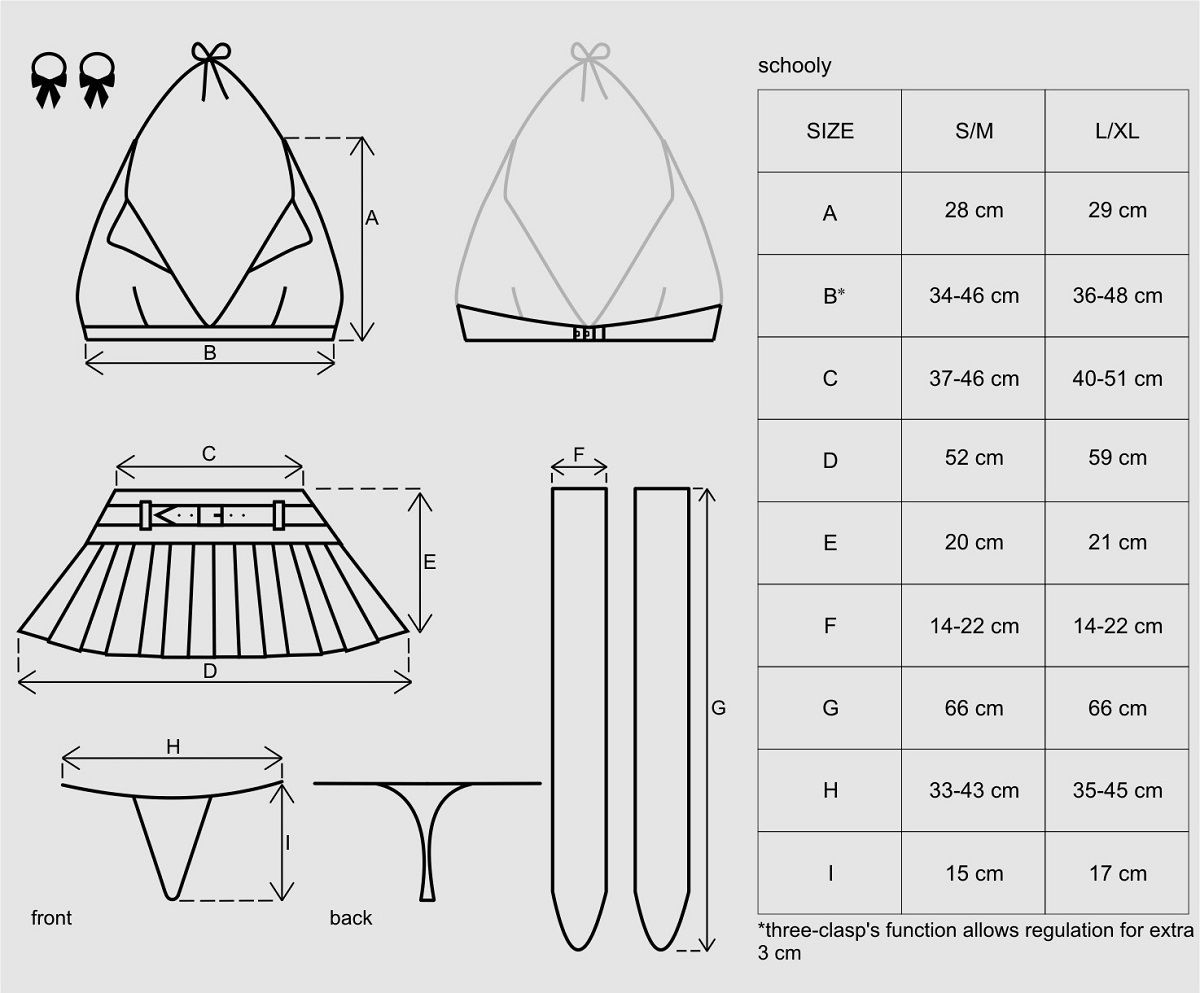 A

B

C

E

D

F

G

H

I

front

back

schooly

| SIZE | S/M | L/XL |
|---|---|---|
| A | 28 cm | 29 cm |
| B* | 34-46 cm | 36-48 cm |
| C | 37-46 cm | 40-51 cm |
| D | 52 cm | 59 cm |
| E | 20 cm | 21 cm |
| F | 14-22 cm | 14-22 cm |
| G | 66 cm | 66 cm |
| H | 33-43 cm | 35-45 cm |
| I | 15 cm | 17 cm |

*three-clasp's function allows regulation for extra 3 cm